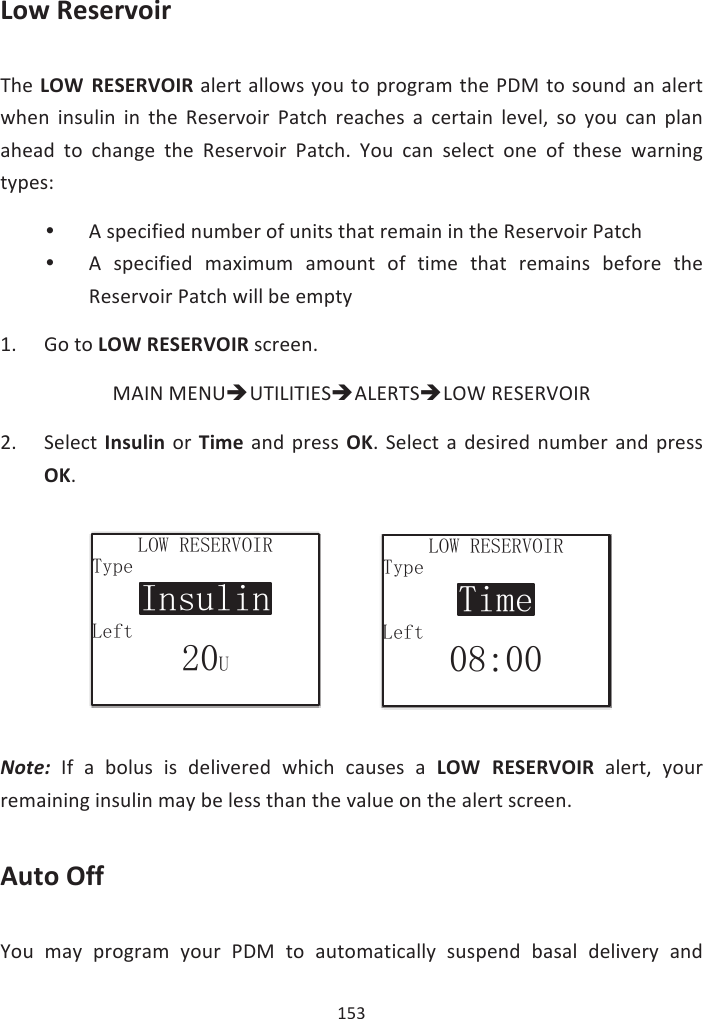 Low Reservoir

The LOW RESERVOIR alert allows you to program the PDM to sound an alert when insulin in the Reservoir Patch reaches a certain level, so you can plan ahead to change the Reservoir Patch. You can select one of these warning types:

• A specified number of units that remain in the Reservoir Patch
• A specified maximum amount of time that remains before the Reservoir Patch will be empty

1. Go to LOW RESERVOIR screen.

MAIN MENU➔UTILITIES➔ALERTS➔LOW RESERVOIR

2. Select Insulin or Time and press OK. Select a desired number and press OK.

LOW RESERVOIR
Type
Insulin
Left
20U

LOW RESERVOIR
Type
Time
Left
08:00

Note: If a bolus is delivered which causes a LOW RESERVOIR alert, your remaining insulin may be less than the value on the alert screen.

Auto Off

You may program your PDM to automatically suspend basal delivery and

153